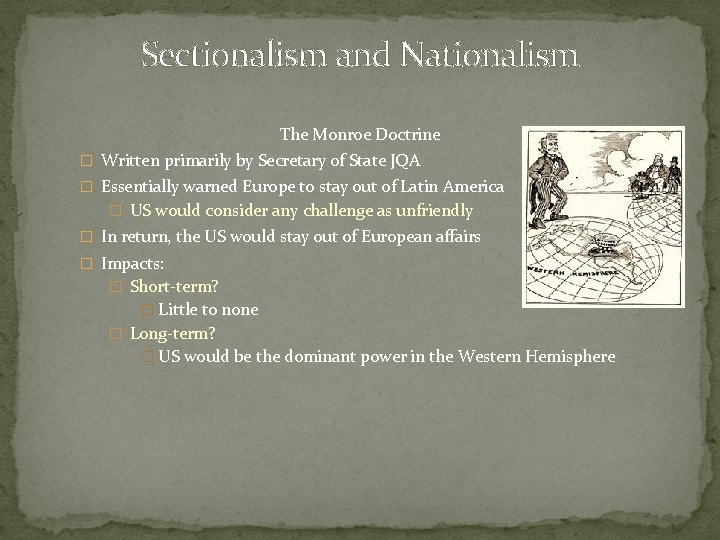 Sectionalism and Nationalism

The Monroe Doctrine

Written primarily by Secretary of State JQA

Essentially warned Europe to stay out of Latin America

US would consider any challenge as unfriendly

In return, the US would stay out of European affairs

Impacts:

Short-term?

Little to none

Long-term?

US would be the dominant power in the Western Hemisphere

WESTERN HEMISPHERE